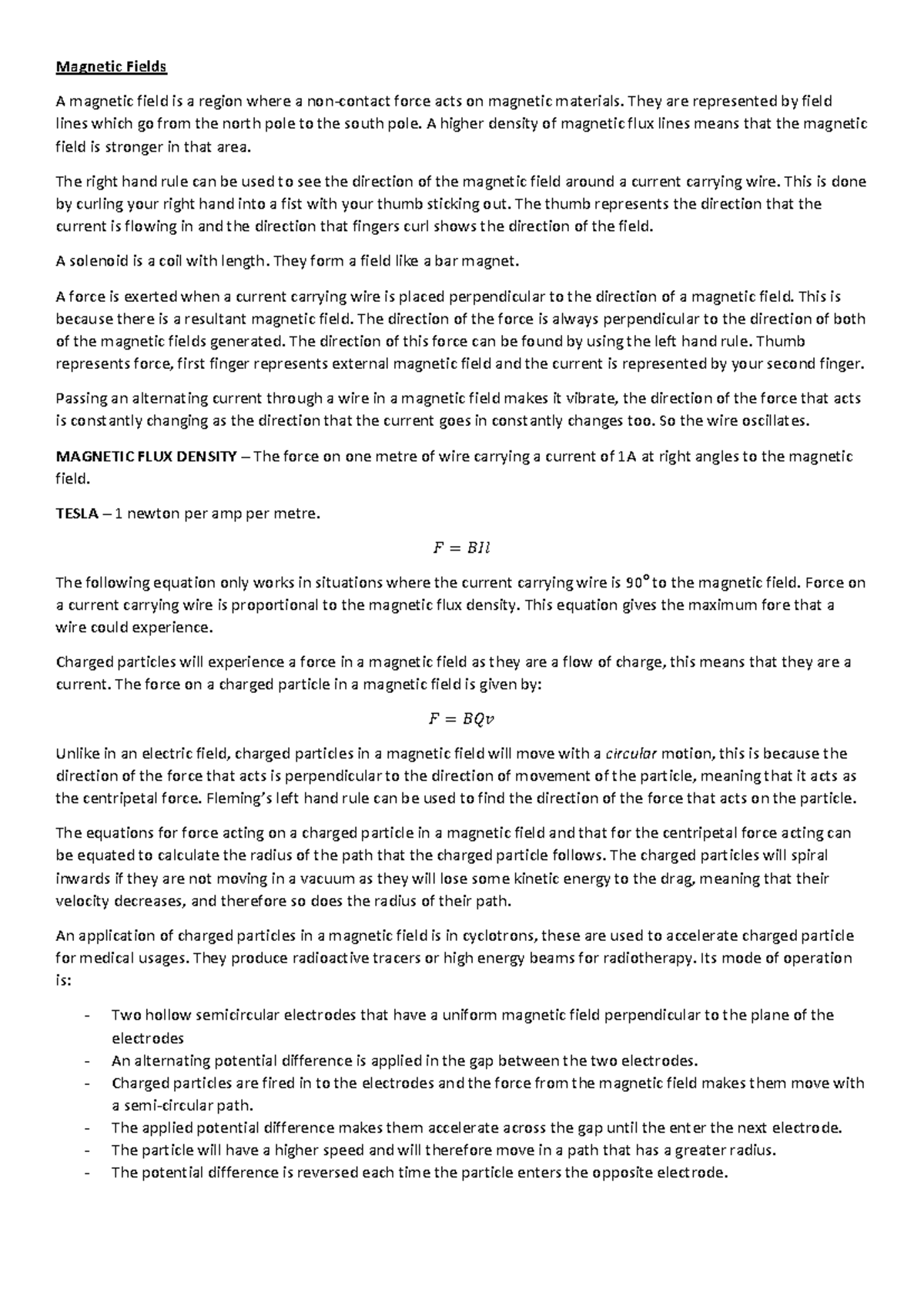 Magnetic Fields

A magnetic field is a region where a non-contact force acts on magnetic materials. They are represented by field lines which go from the north pole to the south pole. A higher density of magnetic flux lines means that the magnetic field is stronger in that area.

The right hand rule can be used to see the direction of the magnetic field around a current carrying wire. This is done by curling your right hand into a fist with your thumb sticking out. The thumb represents the direction that the current is flowing in and the direction that fingers curl shows the direction of the field.

A solenoid is a coil with length. They form a field like a bar magnet.

A force is exerted when a current carrying wire is placed perpendicular to the direction of a magnetic field. This is because there is a resultant magnetic field. The direction of the force is always perpendicular to the direction of both of the magnetic fields generated. The direction of this force can be found by using the left hand rule. Thumb represents force, first finger represents external magnetic field and the current is represented by your second finger.

Passing an alternating current through a wire in a magnetic field makes it vibrate, the direction of the force that acts is constantly changing as the direction that the current goes in constantly changes too. So the wire oscillates.

MAGNETIC FLUX DENSITY – The force on one metre of wire carrying a current of 1A at right angles to the magnetic field.

TESLA – 1 newton per amp per metre.

$F = BIl$

The following equation only works in situations where the current carrying wire is 90° to the magnetic field. Force on a current carrying wire is proportional to the magnetic flux density. This equation gives the maximum fore that a wire could experience.

Charged particles will experience a force in a magnetic field as they are a flow of charge, this means that they are a current. The force on a charged particle in a magnetic field is given by:

$F = BQv$

Unlike in an electric field, charged particles in a magnetic field will move with a circular motion, this is because the direction of the force that acts is perpendicular to the direction of movement of the particle, meaning that it acts as the centripetal force. Fleming's left hand rule can be used to find the direction of the force that acts on the particle.

The equations for force acting on a charged particle in a magnetic field and that for the centripetal force acting can be equated to calculate the radius of the path that the charged particle follows. The charged particles will spiral inwards if they are not moving in a vacuum as they will lose some kinetic energy to the drag, meaning that their velocity decreases, and therefore so does the radius of their path.

An application of charged particles in a magnetic field is in cyclotrons, these are used to accelerate charged particle for medical usages. They produce radioactive tracers or high energy beams for radiotherapy. Its mode of operation is:

- Two hollow semicircular electrodes that have a uniform magnetic field perpendicular to the plane of the electrodes
- An alternating potential difference is applied in the gap between the two electrodes.
- Charged particles are fired in to the electrodes and the force from the magnetic field makes them move with a semi-circular path.
- The applied potential difference makes them accelerate across the gap until the enter the next electrode.
- The particle will have a higher speed and will therefore move in a path that has a greater radius.
- The potential difference is reversed each time the particle enters the opposite electrode.